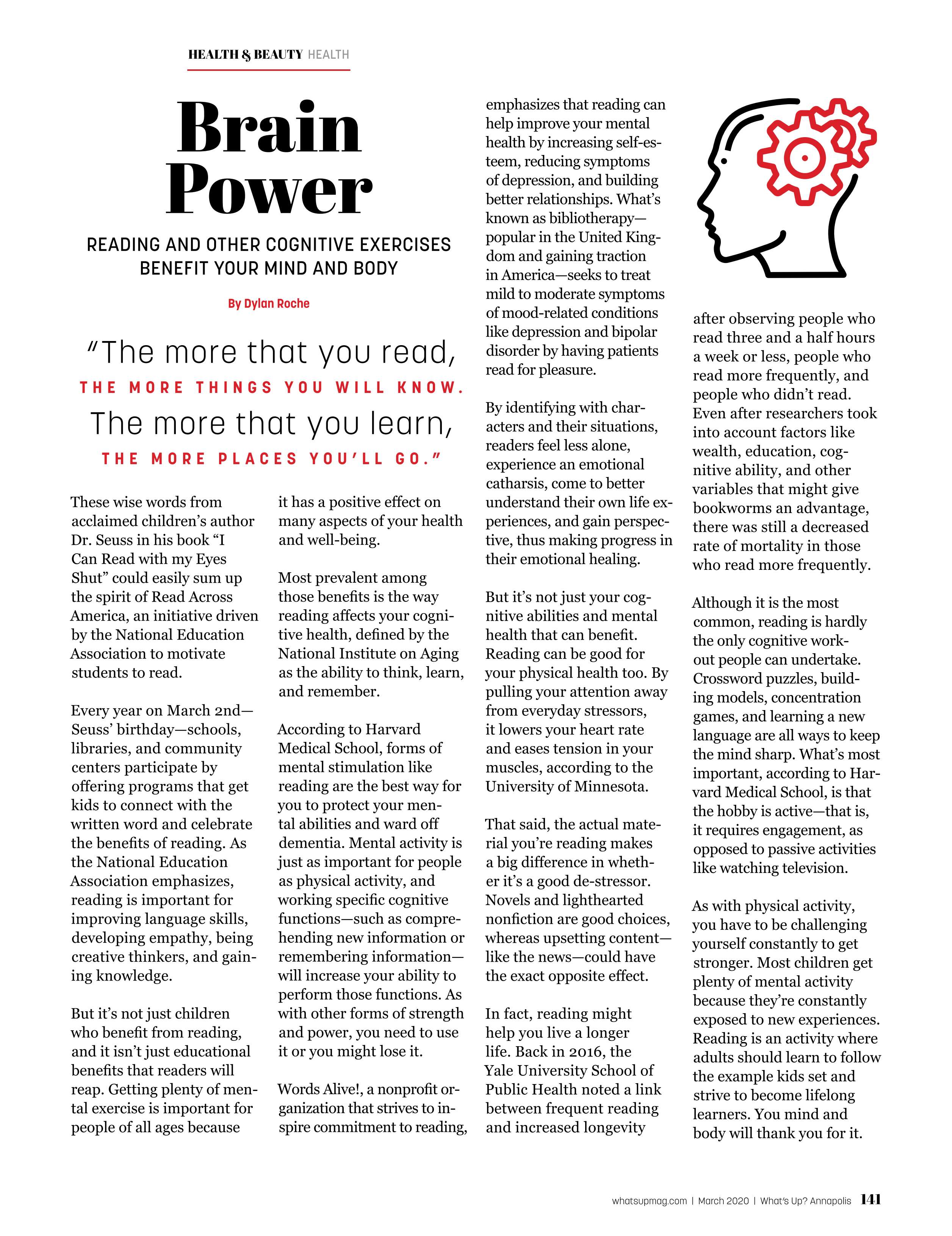 HEALTH & BEAUTY HEALTH

Brain Power

READING AND OTHER COGNITIVE EXERCISES BENEFIT YOUR MIND AND BODY

By Dylan Roche

"The more that you read, THE MORE THINGS YOU WILL KNOW. The more that you learn, THE MORE PLACES YOU'LL GO."

These wise words from acclaimed children's author Dr. Seuss in his book "I Can Read with my Eyes Shut" could easily sum up the spirit of Read Across America, an initiative driven by the National Education Association to motivate students to read.

Every year on March 2nd—Seuss' birthday—schools, libraries, and community centers participate by offering programs that get kids to connect with the written word and celebrate the benefits of reading. As the National Education Association emphasizes, reading is important for improving language skills, developing empathy, being creative thinkers, and gaining knowledge.

But it's not just children who benefit from reading, and it isn't just educational benefits that readers will reap. Getting plenty of mental exercise is important for people of all ages because it has a positive effect on many aspects of your health and well-being.

Most prevalent among those benefits is the way reading affects your cognitive health, defined by the National Institute on Aging as the ability to think, learn, and remember.

According to Harvard Medical School, forms of mental stimulation like reading are the best way for you to protect your mental abilities and ward off dementia. Mental activity is just as important for people as physical activity, and working specific cognitive functions—such as comprehending new information or remembering information—will increase your ability to perform those functions. As with other forms of strength and power, you need to use it or you might lose it.

Words Alive!, a nonprofit organization that strives to inspire commitment to reading, emphasizes that reading can help improve your mental health by increasing self-esteem, reducing symptoms of depression, and building better relationships. What's known as bibliotherapy—popular in the United Kingdom and gaining traction in America—seeks to treat mild to moderate symptoms of mood-related conditions like depression and bipolar disorder by having patients read for pleasure.

By identifying with characters and their situations, readers feel less alone, experience an emotional catharsis, come to better understand their own life experiences, and gain perspective, thus making progress in their emotional healing.

But it's not just your cognitive abilities and mental health that can benefit. Reading can be good for your physical health too. By pulling your attention away from everyday stressors, it lowers your heart rate and eases tension in your muscles, according to the University of Minnesota.

That said, the actual material you're reading makes a big difference in whether it's a good de-stressor. Novels and lighthearted nonfiction are good choices, whereas upsetting content—like the news—could have the exact opposite effect.

In fact, reading might help you live a longer life. Back in 2016, the Yale University School of Public Health noted a link between frequent reading and increased longevity after observing people who read three and a half hours a week or less, people who read more frequently, and people who didn't read. Even after researchers took into account factors like wealth, education, cognitive ability, and other variables that might give bookworms an advantage, there was still a decreased rate of mortality in those who read more frequently.

Although it is the most common, reading is hardly the only cognitive workout people can undertake. Crossword puzzles, building models, concentration games, and learning a new language are all ways to keep the mind sharp. What's most important, according to Harvard Medical School, is that the hobby is active—that is, it requires engagement, as opposed to passive activities like watching television.

As with physical activity, you have to be challenging yourself constantly to get stronger. Most children get plenty of mental activity because they're constantly exposed to new experiences. Reading is an activity where adults should learn to follow the example kids set and strive to become lifelong learners. You mind and body will thank you for it.

whatsupmag.com | March 2020 | What's Up? Annapolis 141